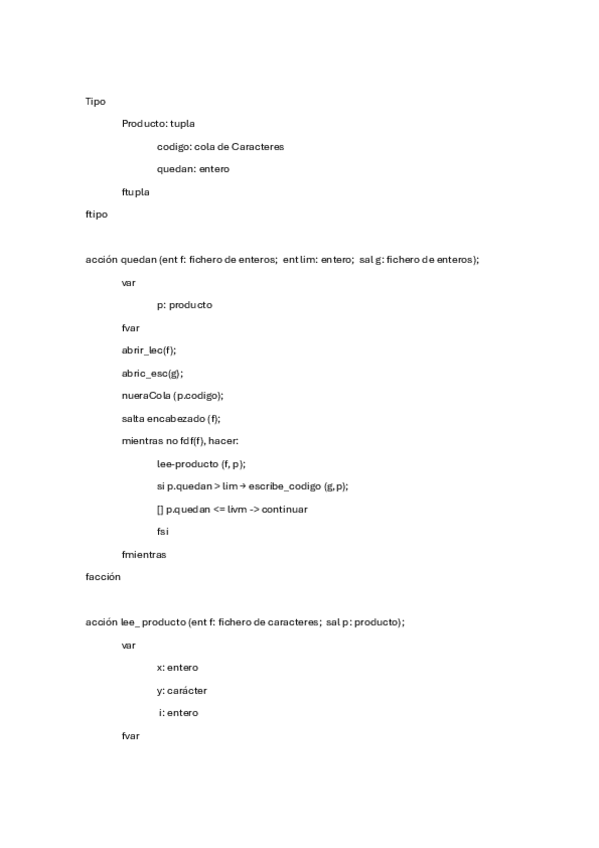 Tipo

Producto: tupla

codigo: cola de Caracteres

quedan: entero

ftupla

ftipo

acción quedan (ent f: fichero de enteros; ent lim: entero; sal g: fichero de enteros);

var

p: producto

fvar

abrir_lec(f);

abric_esc(g);

nueraCola (p.codigo);

salta encabezado (f);

mientras no fdf(f), hacer:

lee-producto (f, p);

si p.quedan > lim → escribe_codigo (g, p);

[] p.quedan <= livm -> continuar

fsi

fmientras

facción

acción lee_ producto (ent f: fichero de caracteres; sal p: producto);

var

x: entero

y: carácter

i: entero

fvar